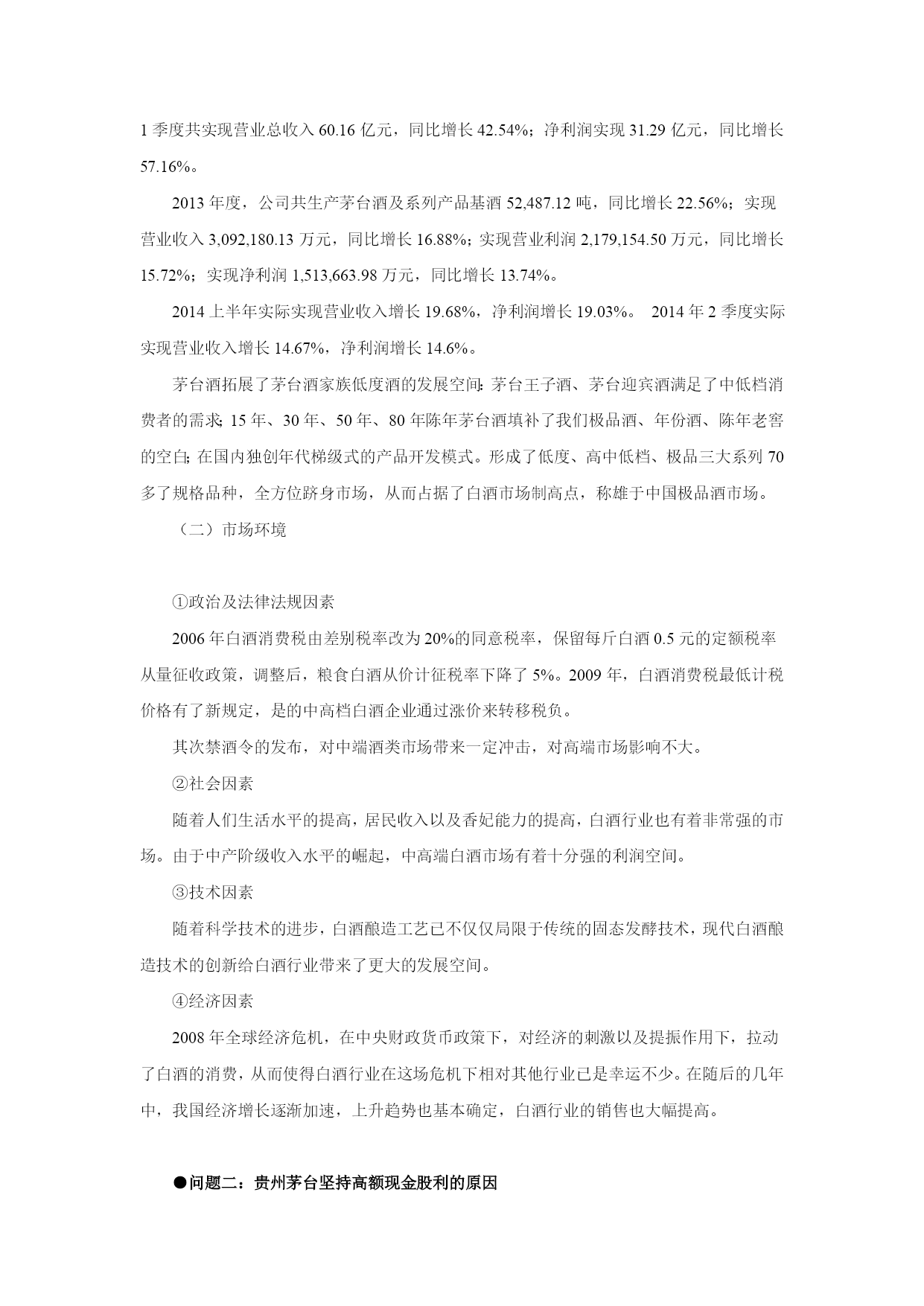 1 季度共实现营业总收入 60.16 亿元，同比增长 42.54%；净利润实现 31.29 亿元，同比增长 57.16%。

2013 年度，公司共生产茅台酒及系列产品基酒 52,487.12 吨，同比增长 22.56%；实现营业收入 3,092,180.13 万元，同比增长 16.88%；实现营业利润 2,179,154.50 万元，同比增长 15.72%；实现净利润 1,513,663.98 万元，同比增长 13.74%。

2014 上半年实际实现营业收入增长 19.68%，净利润增长 19.03%。 2014 年 2 季度实际实现营业收入增长 14.67%，净利润增长 14.6%。

茅台酒拓展了茅台酒家族低度酒的发展空间；茅台王子酒、茅台迎宾酒满足了中低档消费者的需求；15 年、30 年、50 年、80 年陈年茅台酒填补了我们极品酒、年份酒、陈年老窖的空白；在国内独创年代梯级式的产品开发模式。形成了低度、高中低档、极品三大系列 70 多了规格品种，全方位跻身市场，从而占据了白酒市场制高点，称雄于中国极品酒市场。

（二）市场环境

①政治及法律法规因素

2006 年白酒消费税由差别税率改为 20%的同意税率，保留每斤白酒 0.5 元的定额税率从量征收政策，调整后，粮食白酒从价计征税率下降了 5%。2009 年，白酒消费税最低计税价格有了新规定，是的中高档白酒企业通过涨价来转移税负。

其次禁酒令的发布，对中端酒类市场带来一定冲击，对高端市场影响不大。

②社会因素

随着人们生活水平的提高，居民收入以及香妃能力的提高，白酒行业也有着非常强的市场。由于中产阶级收入水平的崛起，中高端白酒市场有着十分强的利润空间。

③技术因素

随着科学技术的进步，白酒酿造工艺已不仅仅局限于传统的固态发酵技术，现代白酒酿造技术的创新给白酒行业带来了更大的发展空间。

④经济因素

2008 年全球经济危机，在中央财政货币政策下，对经济的刺激以及提振作用下，拉动了白酒的消费，从而使得白酒行业在这场危机下相对其他行业已是幸运不少。在随后的几年中，我国经济增长逐渐加速，上升趋势也基本确定，白酒行业的销售也大幅提高。

●问题二：贵州茅台坚持高额现金股利的原因